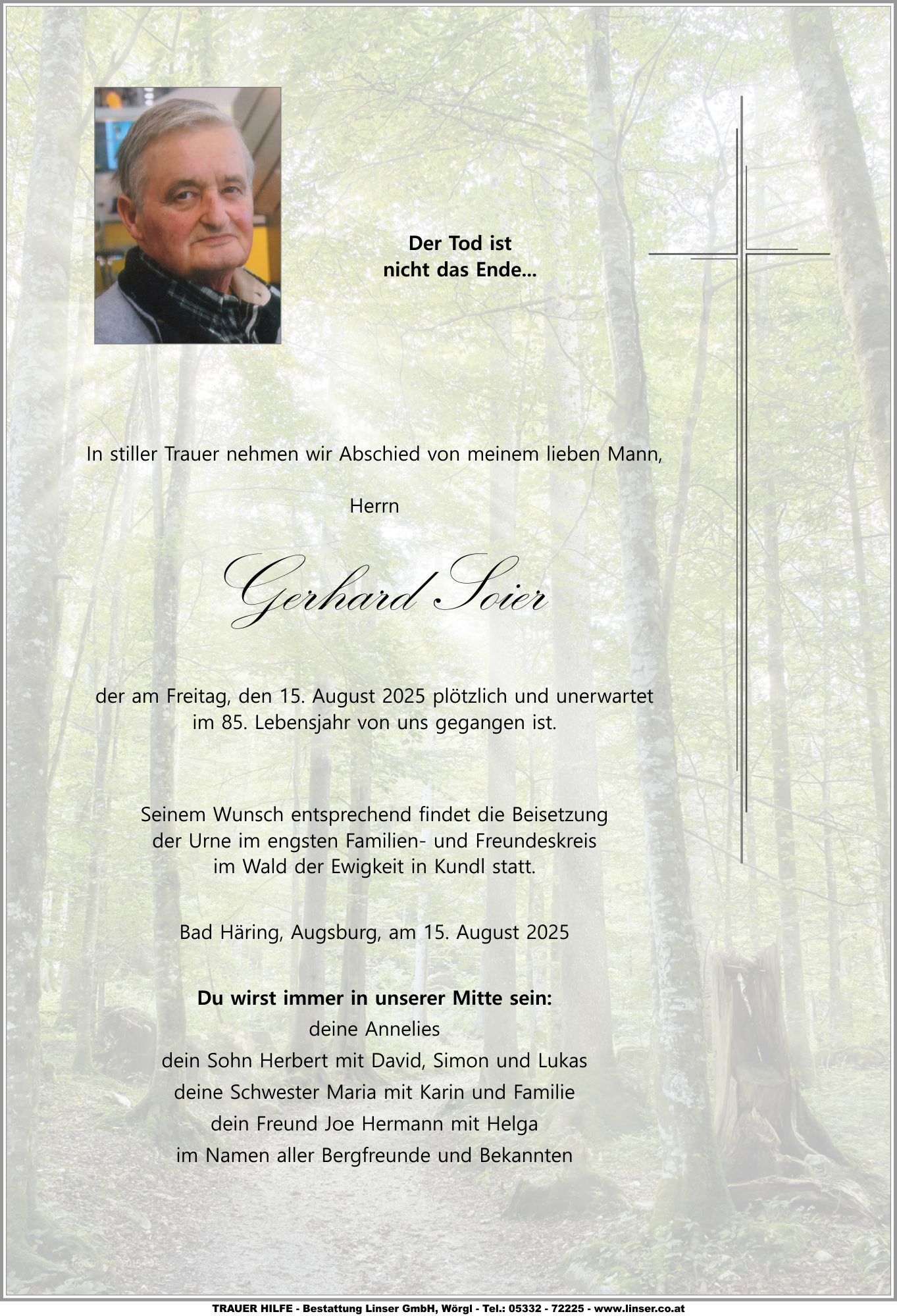 Der Tod ist
nicht das Ende...

In stiller Trauer nehmen wir Abschied von meinem lieben Mann,

Herrn

Gerhard Soier

der am Freitag, den 15. August 2025 plötzlich und unerwartet im 85. Lebensjahr von uns gegangen ist.

Seinem Wunsch entsprechend findet die Beisetzung der Urne im engsten Familien- und Freundeskreis im Wald der Ewigkeit in Kundl statt.

Bad Häring, Augsburg, am 15. August 2025

Du wirst immer in unserer Mitte sein:
deine Annelies
dein Sohn Herbert mit David, Simon und Lukas
deine Schwester Maria mit Karin und Familie
dein Freund Joe Hermann mit Helga
im Namen aller Bergfreunde und Bekannten

TRAUER HILFE - Bestattung Linser GmbH, Wörgl - Tel.: 05332 - 72225 - www.linser.co.at